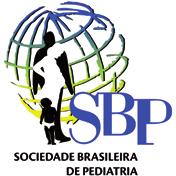 SBP
SOCIEDADE BRASILEIRA
DE PEDIATRIA